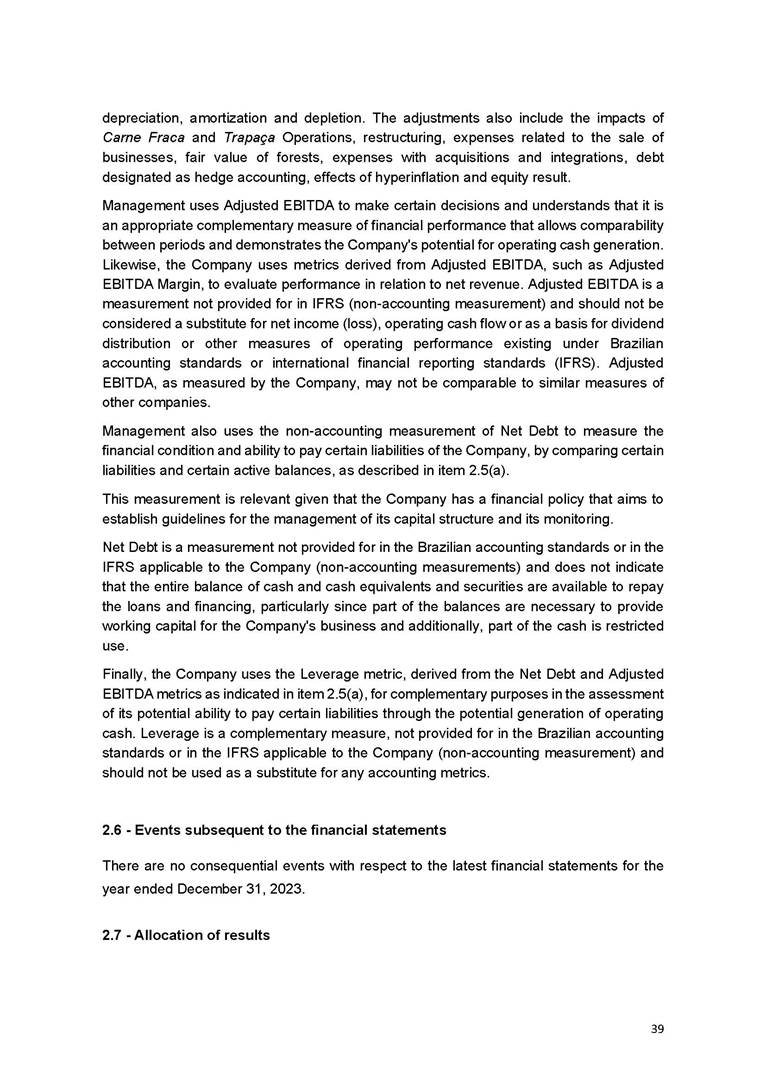 depreciation, amortization and depletion. The adjustments also include the impacts of Carne Fraca and Trapaça Operations, restructuring, expenses related to the sale of businesses, fair value of forests, expenses with acquisitions and integrations, debt designated as hedge accounting, effects of hyperinflation and equity result.

Management uses Adjusted EBITDA to make certain decisions and understands that it is an appropriate complementary measure of financial performance that allows comparability between periods and demonstrates the Company's potential for operating cash generation. Likewise, the Company uses metrics derived from Adjusted EBITDA, such as Adjusted EBITDA Margin, to evaluate performance in relation to net revenue. Adjusted EBITDA is a measurement not provided for in IFRS (non-accounting measurement) and should not be considered a substitute for net income (loss), operating cash flow or as a basis for dividend distribution or other measures of operating performance existing under Brazilian accounting standards or international financial reporting standards (IFRS). Adjusted EBITDA, as measured by the Company, may not be comparable to similar measures of other companies.

Management also uses the non-accounting measurement of Net Debt to measure the financial condition and ability to pay certain liabilities of the Company, by comparing certain liabilities and certain active balances, as described in item 2.5(a).

This measurement is relevant given that the Company has a financial policy that aims to establish guidelines for the management of its capital structure and its monitoring.

Net Debt is a measurement not provided for in the Brazilian accounting standards or in the IFRS applicable to the Company (non-accounting measurements) and does not indicate that the entire balance of cash and cash equivalents and securities are available to repay the loans and financing, particularly since part of the balances are necessary to provide working capital for the Company's business and additionally, part of the cash is restricted use.

Finally, the Company uses the Leverage metric, derived from the Net Debt and Adjusted EBITDA metrics as indicated in item 2.5(a), for complementary purposes in the assessment of its potential ability to pay certain liabilities through the potential generation of operating cash. Leverage is a complementary measure, not provided for in the Brazilian accounting standards or in the IFRS applicable to the Company (non-accounting measurement) and should not be used as a substitute for any accounting metrics.

2.6 - Events subsequent to the financial statements

There are no consequential events with respect to the latest financial statements for the year ended December 31, 2023.

2.7 - Allocation of results

39